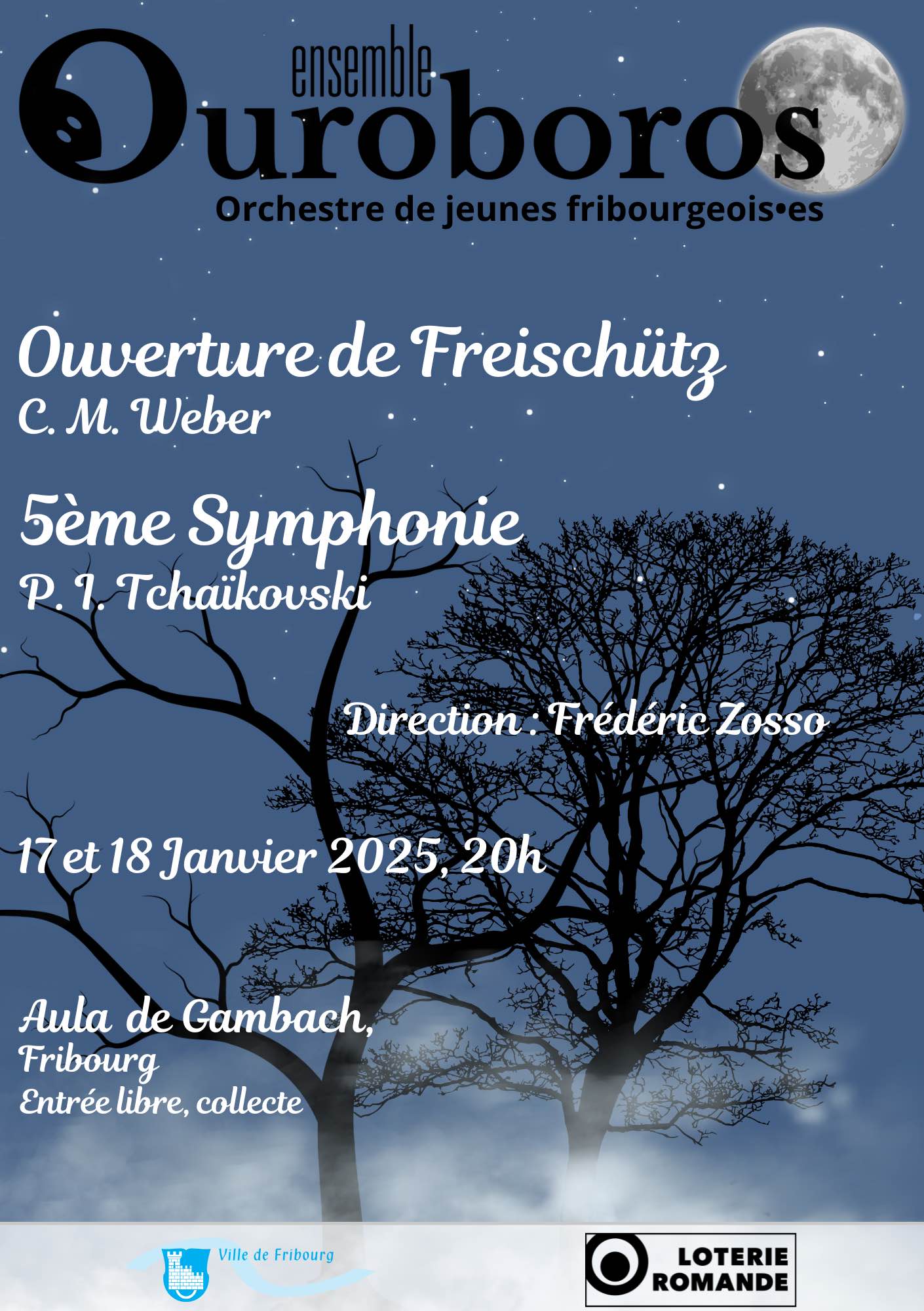 ensemble
Ouroboros
Orchestre de jeunes fribourgeois•es

Ouverture de Freischütz
C. M. Weber

5ème Symphonie
P. I. Tchaïkovski

Direction : Frédéric Zosso

17 et 18 Janvier 2025, 20h

Aula de Gambach,
Fribourg
Entrée libre, collecte

Ville de Fribourg

LOTERIE
ROMANDE